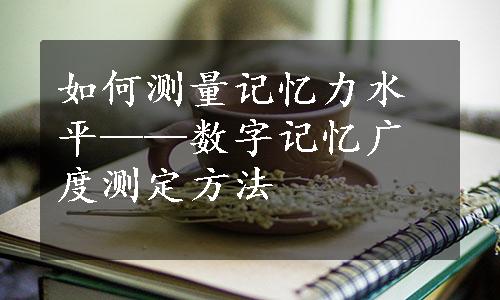 如何测量记忆力水平——数字记忆广度测定方法